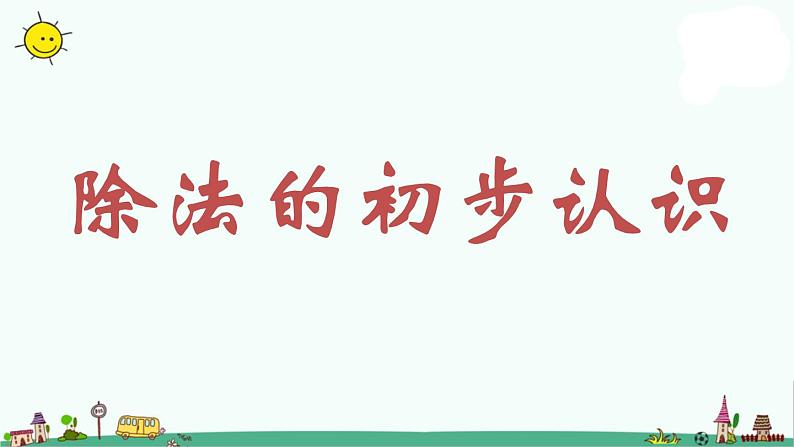 除法的初步认识